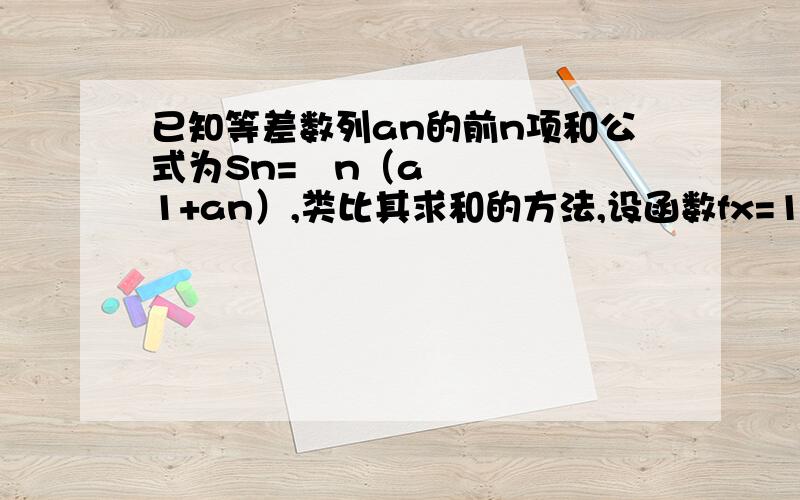 已知等差数列an的前n项和公式为Sn=　n（a1+an）,类比其求和的方法,设函数fx=1